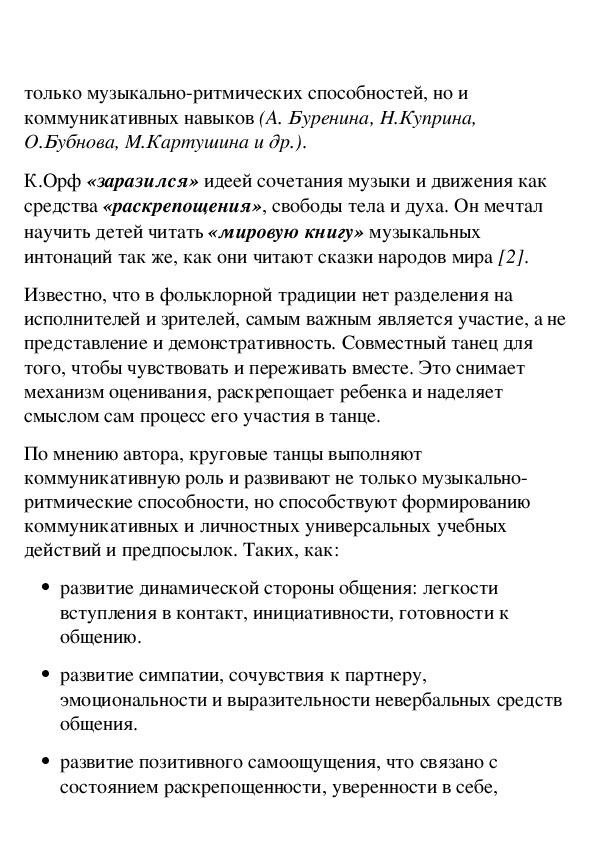 только музыкально-ритмических способностей, но и коммуникативных навыков (А. Буренина, Н.Куприна, О.Бубнова, М.Картушина и др.).

К.Орф «заразился» идеей сочетания музыки и движения как средства «раскрепощения», свободы тела и духа. Он мечтал научить детей читать «мировую книгу» музыкальных интонаций так же, как они читают сказки народов мира [2].

Известно, что в фольклорной традиции нет разделения на исполнителей и зрителей, самым важным является участие, а не представление и демонстративность. Совместный танец для того, чтобы чувствовать и переживать вместе. Это снимает механизм оценивания, раскрепощает ребенка и наделяет смыслом сам процесс его участия в танце.

По мнению автора, круговые танцы выполняют коммуникативную роль и развивают не только музыкально-ритмические способности, но способствуют формированию коммуникативных и личностных универсальных учебных действий и предпосылок. Таких, как:

• развитие динамической стороны общения: легкости вступления в контакт, инициативности, готовности к общению.

• развитие симпатии, сочувствия к партнеру, эмоциональности и выразительности невербальных средств общения.

• развитие позитивного самоощущения, что связано с состоянием раскрепощенности, уверенности в себе,